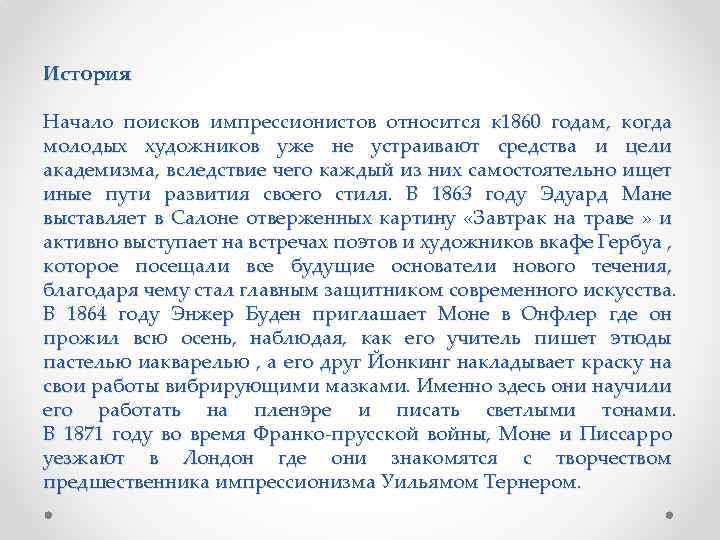 История

Начало поисков импрессионистов относится к1860 годам, когда молодых художников уже не устраивают средства и цели академизма, вследствие чего каждый из них самостоятельно ищет иные пути развития своего стиля. В 1863 году Эдуард Мане выставляет в Салоне отверженных картину «Завтрак на траве » и активно выступает на встречах поэтов и художников вкафе Гербуа , которое посещали все будущие основатели нового течения, благодаря чему стал главным защитником современного искусства. В 1864 году Энжер Буден приглашает Моне в Онфлер где он прожил всю осень, наблюдая, как его учитель пишет этюды пастелью иакварелью , а его друг Йонкинг накладывает краску на свои работы вибрирующими мазками. Именно здесь они научили его работать на пленэре и писать светлыми тонами. В 1871 году во время Франко-прусской войны, Моне и Писсарро уезжают в Лондон где они знакомятся с творчеством предшественника импрессионизма Уильямом Тернером.